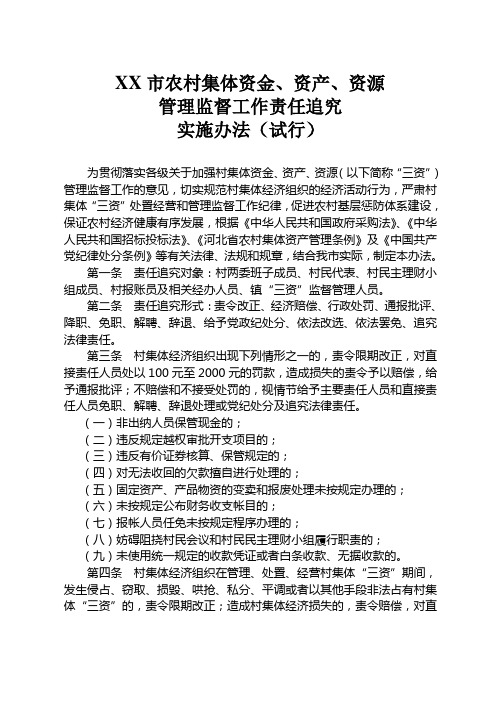 XX 市农村集体资金、资产、资源
管理监督工作责任追究
实施办法（试行）

为贯彻落实各级关于加强村集体资金、资产、资源（以下简称“三资”）管理监督工作的意见，切实规范村集体经济组织的经济活动行为，严肃村集体“三资”处置经营和管理监督工作纪律，促进农村基层惩防体系建设，保证农村经济健康有序发展，根据《中华人民共和国政府采购法》、《中华人民共和国招标投标法》、《河北省农村集体资产管理条例》及《中国共产党纪律处分条例》等有关法律、法规和规章，结合我市实际，制定本办法。

第一条　责任追究对象：村两委班子成员、村民代表、村民主理财小组成员、村报账员及相关经办人员、镇“三资”监督管理人员。

第二条　责任追究形式：责令改正、经济赔偿、行政处罚、通报批评、降职、免职、解聘、辞退、给予党政纪处分、依法改选、依法罢免、追究法律责任。

第三条　村集体经济组织出现下列情形之一的，责令限期改正，对直接责任人员处以 100 元至 2000 元的罚款，造成损失的责令予以赔偿，给予通报批评；不赔偿和不接受处罚的，视情节给予主要责任人员和直接责任人员免职、解聘、辞退处理或党纪处分及追究法律责任。

（一）非出纳人员保管现金的；
（二）违反规定越权审批开支项目的；
（三）违反有价证券核算、保管规定的；
（四）对无法收回的欠款擅自进行处理的；
（五）固定资产、产品物资的变卖和报废处理未按规定办理的；
（六）未按规定公布财务收支帐目的；
（七）报帐人员任免未按规定程序办理的；
（八）妨碍阻挠村民会议和村民民主理财小组履行职责的；
（九）未使用统一规定的收款凭证或者白条收款、无据收款的。

第四条　村集体经济组织在管理、处置、经营村集体“三资”期间，发生侵占、窃取、损毁、哄抢、私分、平调或者以其他手段非法占有村集体“三资”的，责令限期改正；造成村集体经济损失的，责令赔偿，对直